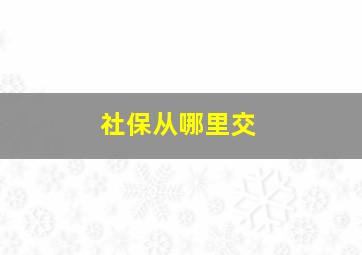 社保从哪里交